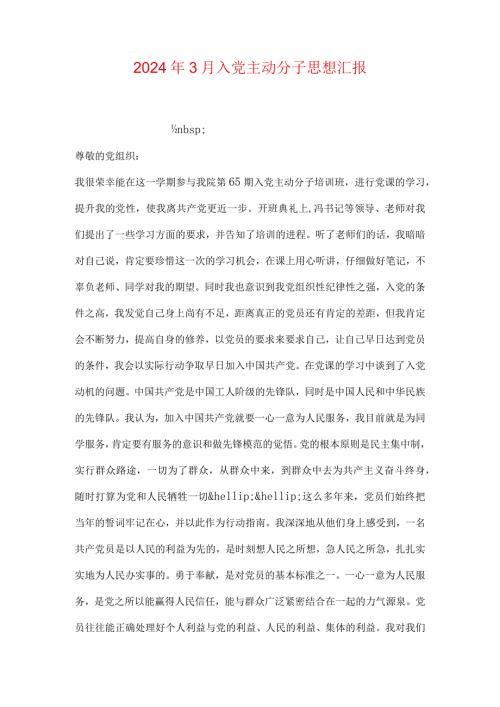 2024年3月入党主动分子思想汇报

½nbsp;

尊敬的党组织：

我很荣幸能在这一学期参与我院第65期入党主动分子培训班，进行党课的学习，提升我的党性，使我离共产党更近一步。开班典礼上，冯书记等领导、老师对我们提出了一些学习方面的要求，并告知了培训的进程。听了老师们的话，我暗暗对自己说，肯定要珍惜这一次的学习机会，在课上用心听讲，仔细做好笔记，不辜负老师、同学对我的期望。同时我也意识到我党组织性纪律性之强，入党的条件之高，我发觉自己身上尚有不足，距离真正的党员还有肯定的差距，但我肯定会不断努力，提高自身的修养，以党员的要求来要求自己，让自己早日达到党员的条件，我会以实际行动争取早日加入中国共产党。在党课的学习中谈到了入党动机的问题。中国共产党是中国工人阶级的先锋队，同时是中国人民和中华民族的先锋队。我认为，加入中国共产党就要一心一意为人民服务，我目前就是为同学服务，肯定要有服务的意识和做先锋模范的觉悟。党的根本原则是民主集中制，实行群众路途，一切为了群众，从群众中来，到群众中去为共产主义奋斗终身，随时打算为党和人民牺牲一切&hellip;&hellip;这么多年来，党员们始终把当年的誓词牢记在心，并以此作为行动指南。我深深地从他们身上感受到，一名共产党员是以人民的利益为先的，是时刻想人民之所想，急人民之所急，扎扎实实地为人民办实事的。勇于奉献，是对党员的基本标准之一。一心一意为人民服务，是党之所以能赢得人民信任，能与群众广泛紧密结合在一起的力气源泉。党员往往能正确处理好个人利益与党的利益、人民的利益、集体的利益。我对我们